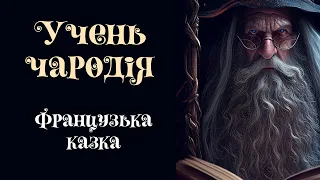 Учень чародія

Французька казка